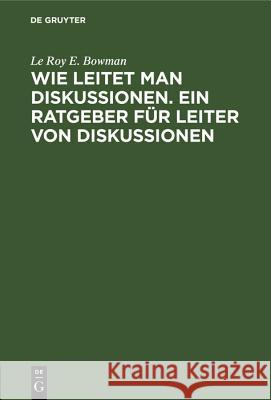 DE GRUYTER

Le Roy E. Bowman

WIE LEITET MAN DISKUSSIONEN. EIN RATGEBER FÜR LEITER VON DISKUSSIONEN

DE
G

Kraina Książek